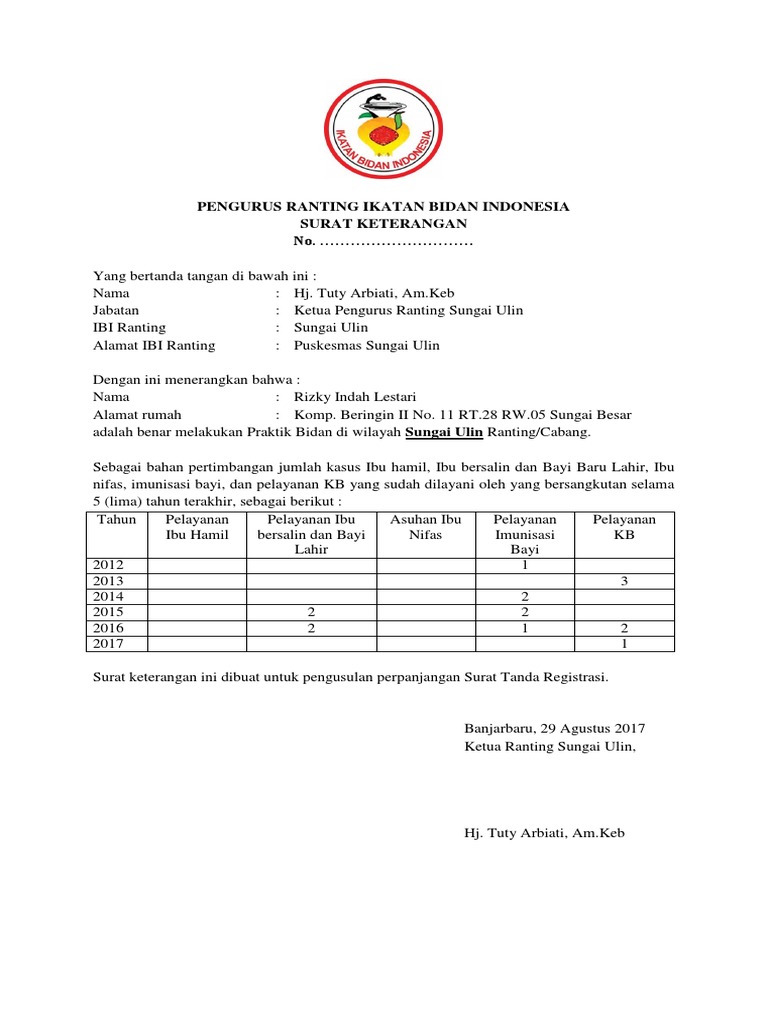 IKATAN BIDAN INDONESIA

PENGURUS RANTING IKATAN BIDAN INDONESIA
SURAT KETERANGAN
No. …………………………

Yang bertanda tangan di bawah ini :
Nama : Hj. Tuty Arbiati, Am.Keb
Jabatan : Ketua Pengurus Ranting Sungai Ulin
IBI Ranting : Sungai Ulin
Alamat IBI Ranting : Puskesmas Sungai Ulin

Dengan ini menerangkan bahwa :
Nama : Rizky Indah Lestari
Alamat rumah : Komp. Beringin II No. 11 RT.28 RW.05 Sungai Besar
adalah benar melakukan Praktik Bidan di wilayah Sungai Ulin Ranting/Cabang.

Sebagai bahan pertimbangan jumlah kasus Ibu hamil, Ibu bersalin dan Bayi Baru Lahir, Ibu nifas, imunisasi bayi, dan pelayanan KB yang sudah dilayani oleh yang bersangkutan selama 5 (lima) tahun terakhir, sebagai berikut :

| Tahun | Pelayanan Ibu Hamil | Pelayanan Ibu bersalin dan Bayi Lahir | Asuhan Ibu Nifas | Pelayanan Imunisasi Bayi | Pelayanan KB |
|---|---|---|---|---|---|
| 2012 | | | | 1 | |
| 2013 | | | | | 3 |
| 2014 | | | | 2 | |
| 2015 | | 2 | | 2 | |
| 2016 | | 2 | | 1 | 2 |
| 2017 | | | | | 1 |

Surat keterangan ini dibuat untuk pengusulan perpanjangan Surat Tanda Registrasi.

Banjarbaru, 29 Agustus 2017
Ketua Ranting Sungai Ulin,

Hj. Tuty Arbiati, Am.Keb